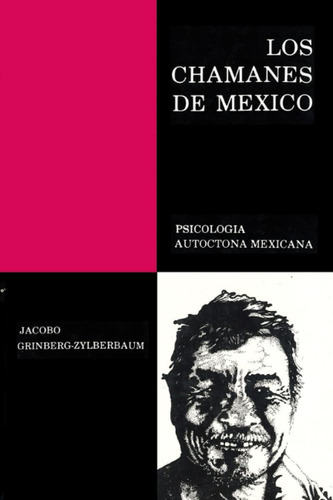 LOS CHAMANES DE MEXICO

PSICOLOGIA AUTOCTONA MEXICANA

JACOBO GRINBERG-ZYLBERBAUM